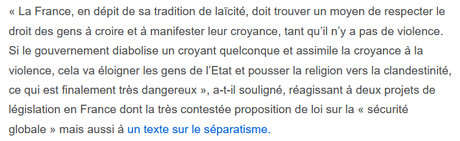 « La France, en dépit de sa tradition de laïcité, doit trouver un moyen de respecter le droit des gens à croire et à manifester leur croyance, tant qu'il n'y a pas de violence. Si le gouvernement diabolise un croyant quelconque et assimile la croyance à la violence, cela va éloigner les gens de l'Etat et pousser la religion vers la clandestinité, ce qui est finalement très dangereux », a-t-il souligné, réagissant à deux projets de législation en France dont la très contestée proposition de loi sur la « sécurité globale » mais aussi à un texte sur le séparatisme.